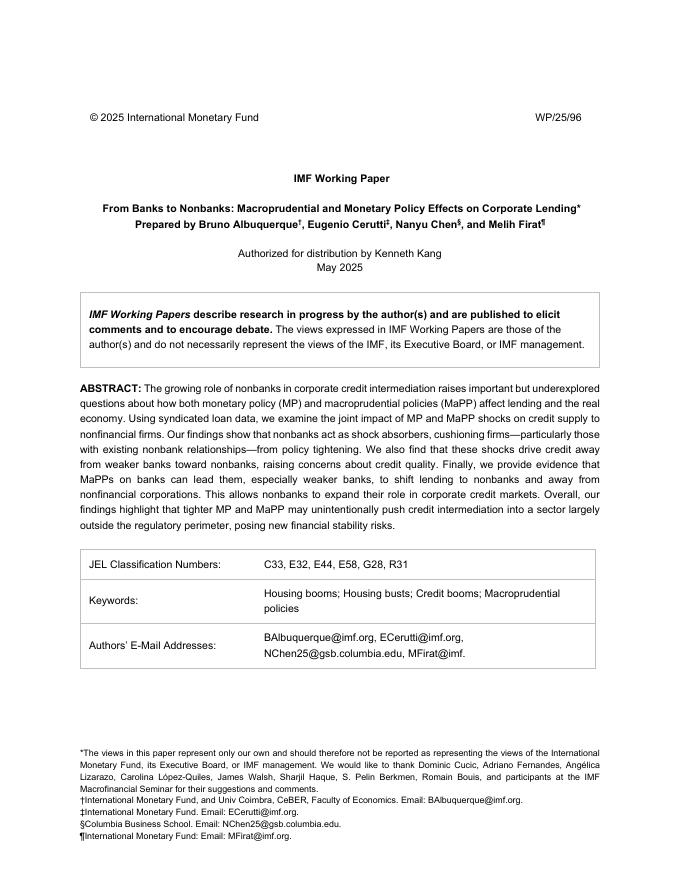 © 2025 International Monetary Fund WP/25/96

IMF Working Paper

From Banks to Nonbanks: Macroprudential and Monetary Policy Effects on Corporate Lending*
Prepared by Bruno Albuquerque†, Eugenio Cerutti‡, Nanyu Chen§, and Melih Firat¶

Authorized for distribution by Kenneth Kang
May 2025

IMF Working Papers describe research in progress by the author(s) and are published to elicit comments and to encourage debate. The views expressed in IMF Working Papers are those of the author(s) and do not necessarily represent the views of the IMF, its Executive Board, or IMF management.

ABSTRACT: The growing role of nonbanks in corporate credit intermediation raises important but underexplored questions about how both monetary policy (MP) and macroprudential policies (MaPP) affect lending and the real economy. Using syndicated loan data, we examine the joint impact of MP and MaPP shocks on credit supply to nonfinancial firms. Our findings show that nonbanks act as shock absorbers, cushioning firms—particularly those with existing nonbank relationships—from policy tightening. We also find that these shocks drive credit away from weaker banks toward nonbanks, raising concerns about credit quality. Finally, we provide evidence that MaPPs on banks can lead them, especially weaker banks, to shift lending to nonbanks and away from nonfinancial corporations. This allows nonbanks to expand their role in corporate credit markets. Overall, our findings highlight that tighter MP and MaPP may unintentionally push credit intermediation into a sector largely outside the regulatory perimeter, posing new financial stability risks.

| JEL Classification Numbers: | C33, E32, E44, E58, G28, R31 |
|---|---|
| Keywords: | Housing booms; Housing busts; Credit booms; Macroprudential policies |
| Authors' E-Mail Addresses: | BAlbuquerque@imf.org, ECerutti@imf.org, NChen25@gsb.columbia.edu, MFirat@imf. |

*The views in this paper represent only our own and should therefore not be reported as representing the views of the International Monetary Fund, its Executive Board, or IMF management. We would like to thank Dominic Cucic, Adriano Fernandes, Angélica Lizarazo, Carolina López-Quiles, James Walsh, Sharjil Haque, S. Pelin Berkmen, Romain Bouis, and participants at the IMF Macrofinancial Seminar for their suggestions and comments.
†International Monetary Fund, and Univ Coimbra, CeBER, Faculty of Economics. Email: BAlbuquerque@imf.org.
‡International Monetary Fund. Email: ECerutti@imf.org.
§Columbia Business School. Email: NChen25@gsb.columbia.edu.
¶International Monetary Fund: Email: MFirat@imf.org.